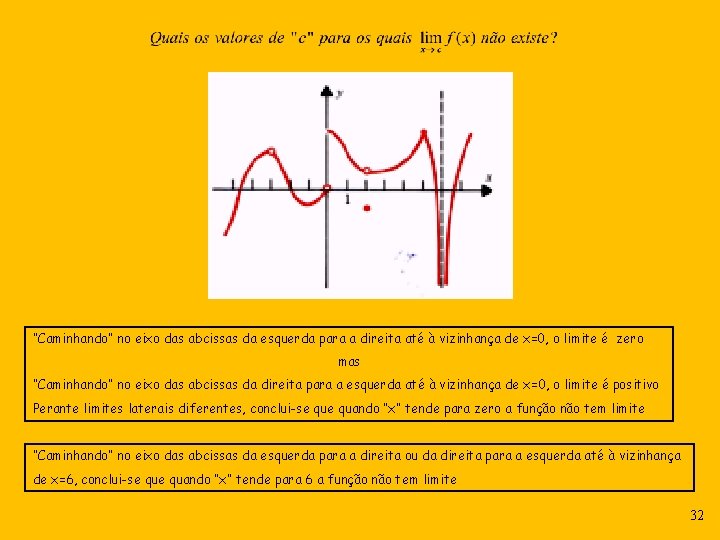 Quais os valores de "c" para os quais $\lim_{x \to c} f(x)$ não existe?

y

x

1

"Caminhando" no eixo das abcissas da esquerda para a direita até à vizinhança de x=0, o limite é zero

mas

"Caminhando" no eixo das abcissas da direita para a esquerda até à vizinhança de x=0, o limite é positivo

Perante limites laterais diferentes, conclui-se que quando "x" tende para zero a função não tem limite

"Caminhando" no eixo das abcissas da esquerda para a direita ou da direita para a esquerda até à vizinhança de x=6, conclui-se que quando "x" tende para 6 a função não tem limite

32